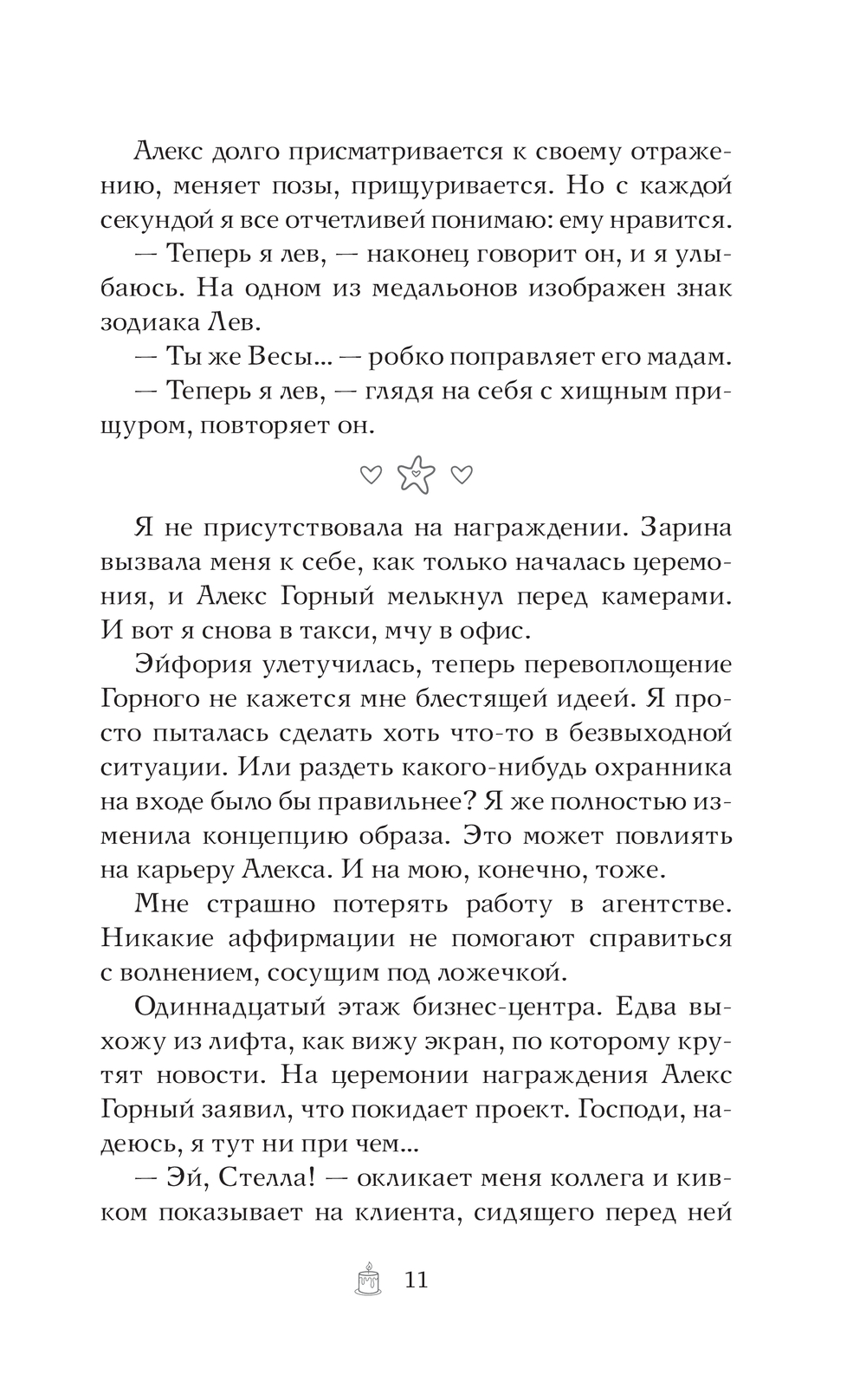 Алекс долго присматривается к своему отражению, меняет позы, прищуривается. Но с каждой секундой я все отчетливей понимаю: ему нравится.

— Теперь я лев, — наконец говорит он, и я улыбаюсь. На одном из медальонов изображен знак зодиака Лев.

— Ты же Весы... — робко поправляет его мадам.

— Теперь я лев, — глядя на себя с хищным прищуром, повторяет он.

Я не присутствовала на награждении. Зарина вызвала меня к себе, как только началась церемония, и Алекс Горный мелькнул перед камерами. И вот я снова в такси, мчу в офис.

Эйфория улетучилась, теперь перевоплощение Горного не кажется мне блестящей идеей. Я просто пыталась сделать хоть что-то в безвыходной ситуации. Или раздеть какого-нибудь охранника на входе было бы правильнее? Я же полностью изменила концепцию образа. Это может повлиять на карьеру Алекса. И на мою, конечно, тоже.

Мне страшно потерять работу в агентстве. Никакие аффирмации не помогают справиться с волнением, сосущим под ложечкой.

Одиннадцатый этаж бизнес-центра. Едва выхожу из лифта, как вижу экран, по которому крутят новости. На церемонии награждения Алекс Горный заявил, что покидает проект. Господи, надеюсь, я тут ни при чем...

— Эй, Стелла! — окликает меня коллега и кивком показывает на клиента, сидящего перед ней

11